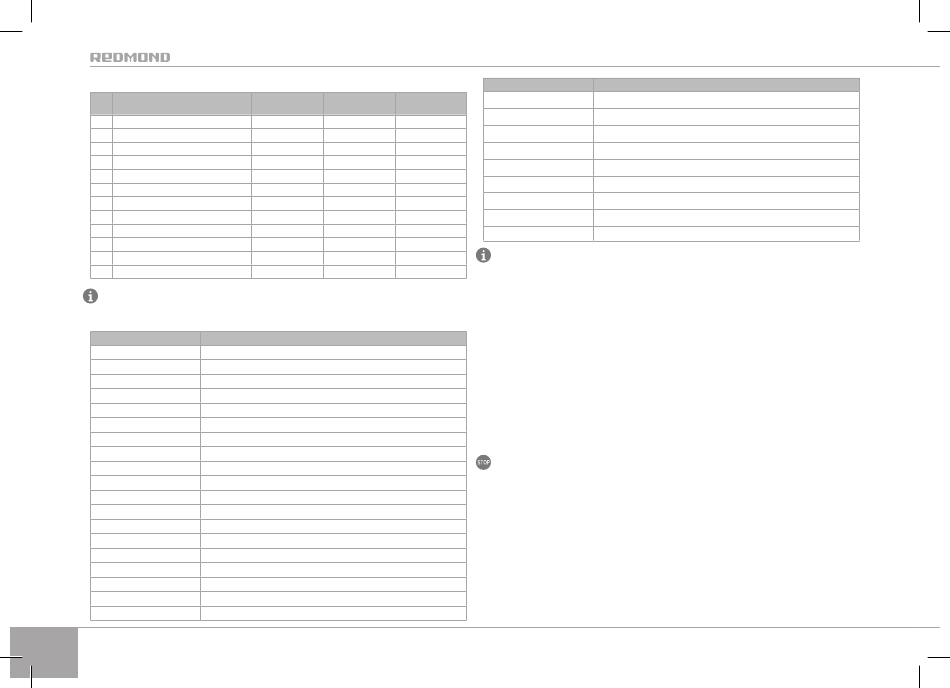 REDMOND

STOP